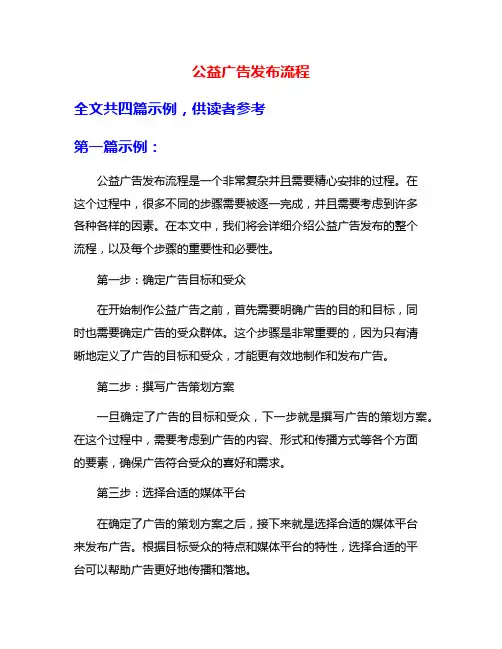 公益广告发布流程

全文共四篇示例，供读者参考

第一篇示例：

公益广告发布流程是一个非常复杂并且需要精心安排的过程。在这个过程中，很多不同的步骤需要被逐一完成，并且需要考虑到许多各种各样的因素。在本文中，我们将会详细介绍公益广告发布的整个流程，以及每个步骤的重要性和必要性。

第一步：确定广告目标和受众

在开始制作公益广告之前，首先需要明确广告的目的和目标，同时也需要确定广告的受众群体。这个步骤是非常重要的，因为只有清晰地定义了广告的目标和受众，才能更有效地制作和发布广告。

第二步：撰写广告策划方案

一旦确定了广告的目标和受众，下一步就是撰写广告的策划方案。在这个过程中，需要考虑到广告的内容、形式和传播方式等各个方面的要素，确保广告符合受众的喜好和需求。

第三步：选择合适的媒体平台

在确定了广告的策划方案之后，接下来就是选择合适的媒体平台来发布广告。根据目标受众的特点和媒体平台的特性，选择合适的平台可以帮助广告更好地传播和落地。